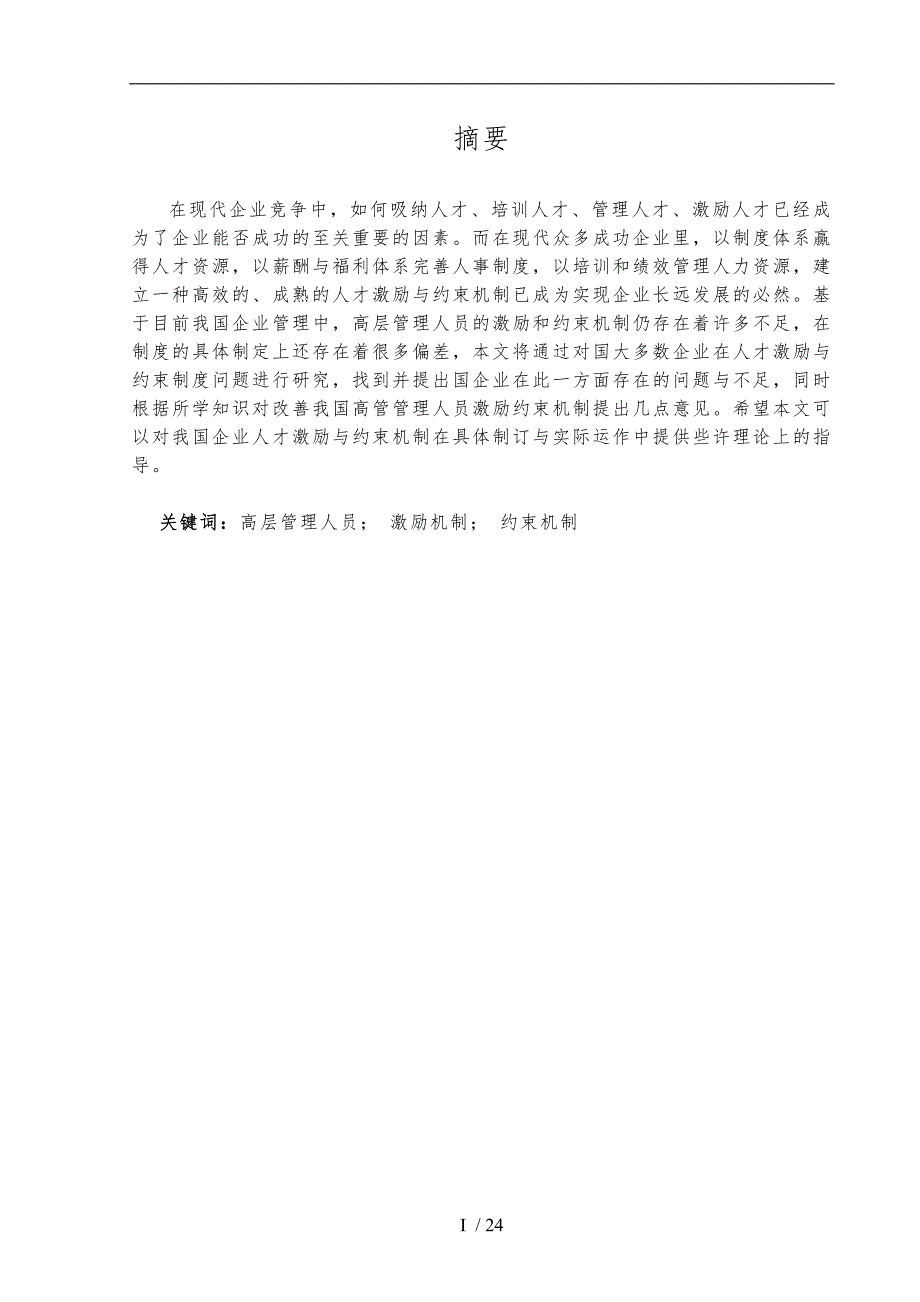 摘要

在现代企业竞争中，如何吸纳人才、培训人才、管理人才、激励人才已经成为了企业能否成功的至关重要的因素。而在现代众多成功企业里，以制度体系赢得人才资源，以薪酬与福利体系完善人事制度，以培训和绩效管理人力资源，建立一种高效的、成熟的人才激励与约束机制已成为实现企业长远发展的必然。基于目前我国企业管理中，高层管理人员的激励和约束机制仍存在着许多不足，在制度的具体制定上还存在着很多偏差，本文将通过对国大多数企业在人才激励与约束制度问题进行研究，找到并提出国企业在此一方面存在的问题与不足，同时根据所学知识对改善我国高管管理人员激励约束机制提出几点意见。希望本文可以对我国企业人才激励与约束机制在具体制订与实际运作中提供些许理论上的指导。

关键词：高层管理人员； 激励机制； 约束机制

I / 24